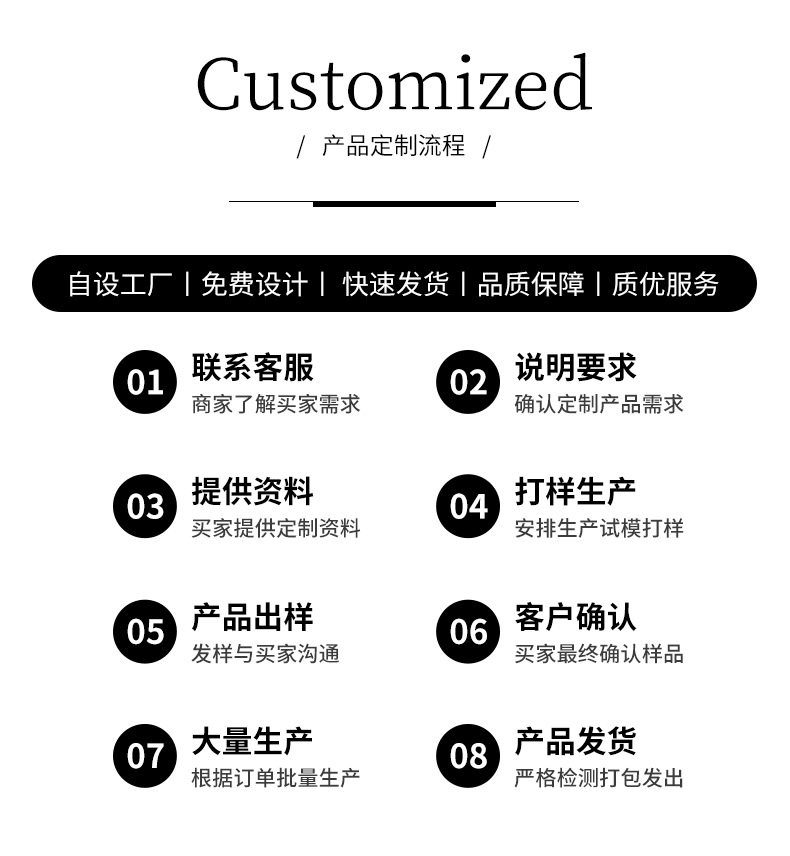 Customized

/ 产品定制流程 /

自设工厂 | 免费设计 | 快速发货 | 品质保障 | 质优服务

01
联系客服
商家了解买家需求

02
说明要求
确认定制产品需求

03
提供资料
买家提供定制资料

04
打样生产
安排生产试模打样

05
产品出样
发样与买家沟通

06
客户确认
买家最终确认样品

07
大量生产
根据订单批量生产

08
产品发货
严格检测打包发出